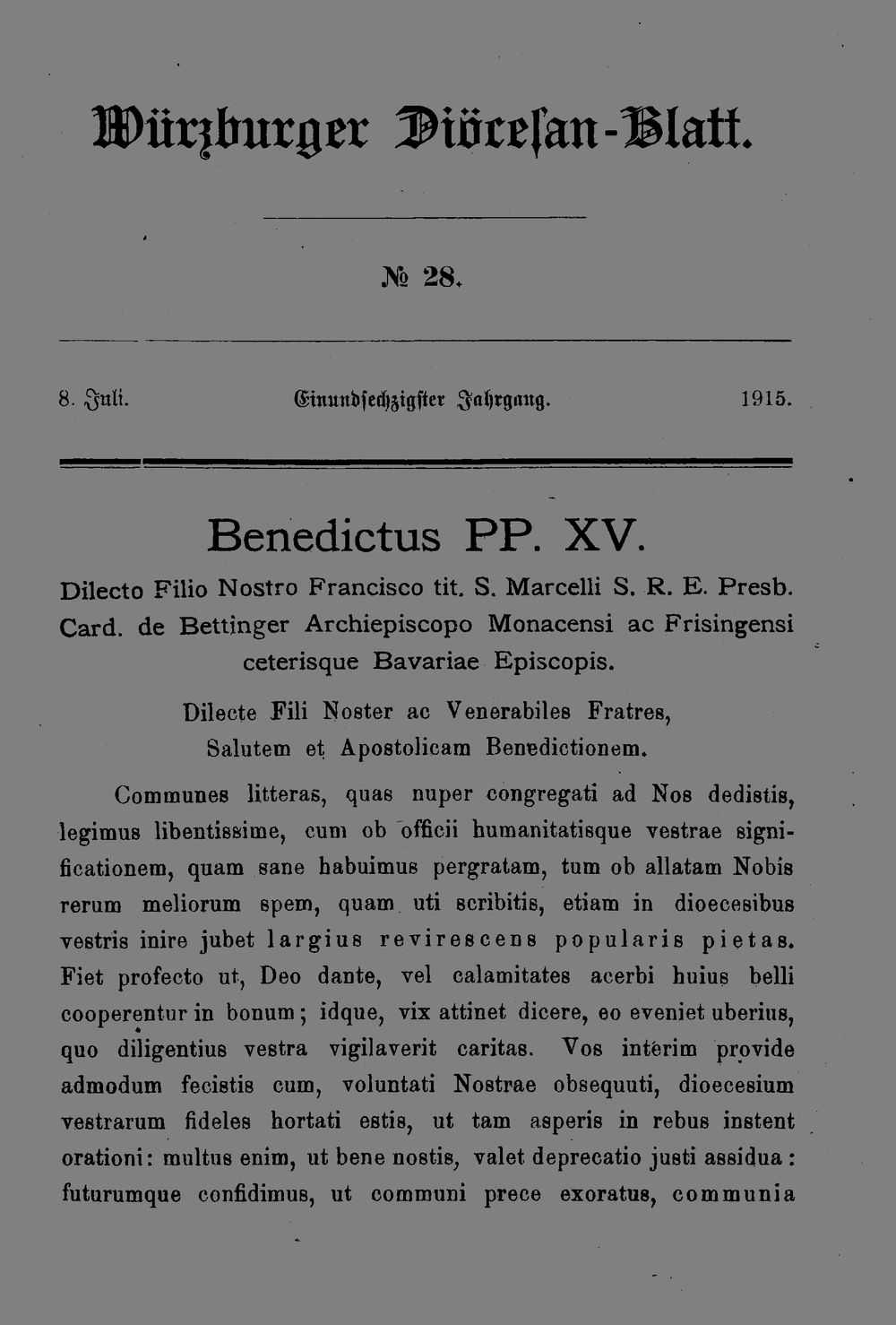 Würzburger Diöcesan-Blatt.

№ 28.

8. Juli. Einundsechzigster Jahrgang. 1915.

Benedictus PP. XV.

Dilecto Filio Nostro Francisco tit. S. Marcelli S. R. E. Presb. Card. de Bettinger Archiepiscopo Monacensi ac Frisingensi ceterisque Bavariae Episcopis.

Dilecte Fili Noster ac Venerabiles Fratres, Salutem et Apostolicam Benedictionem.

Communes litteras, quas nuper congregati ad Nos dedistis, legimus libentissime, cum ob officii humanitatisque vestrae significationem, quam sane habuimus pergratam, tum ob allatam Nobis rerum meliorum spem, quam uti scribitis, etiam in dioecesibus vestris inire jubet largius revirescens popularis pietas. Fiet profecto ut, Deo dante, vel calamitates acerbi huius belli cooperentur in bonum; idque, vix attinet dicere, eo eveniet uberius, quo diligentius vestra vigilaverit caritas. Vos interim provide admodum fecistis cum, voluntati Nostrae obsequuti, dioecesium vestrarum fideles hortati estis, ut tam asperis in rebus instent orationi: multus enim, ut bene nostis, valet deprecatio justi assidua: futurumque confidimus, ut communi prece exoratus, communia